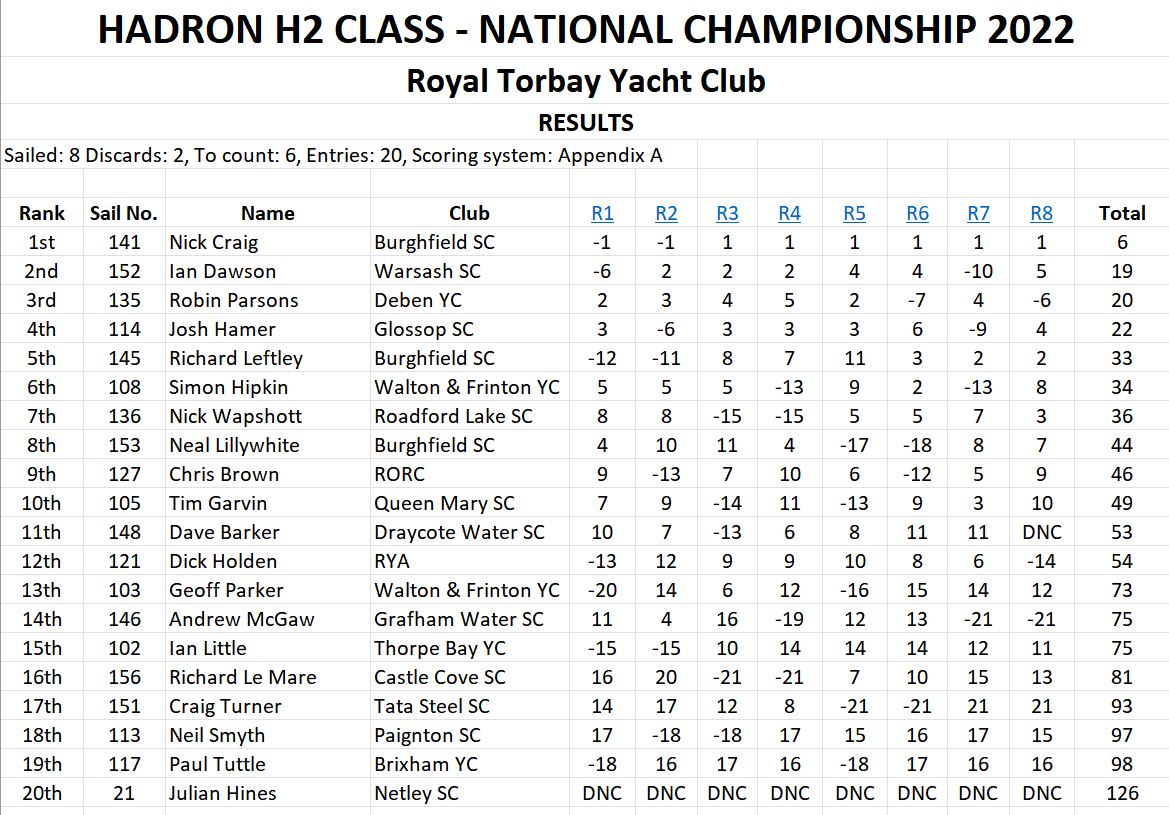 HADRON H2 CLASS - NATIONAL CHAMPIONSHIP 2022

Royal Torbay Yacht Club

RESULTS

Sailed: 8 Discards: 2, To count: 6, Entries: 20, Scoring system: Appendix A

| Rank | Sail No. | Name | Club | R1 | R2 | R3 | R4 | R5 | R6 | R7 | R8 | Total |
|---|---|---|---|---|---|---|---|---|---|---|---|---|
| 1st | 141 | Nick Craig | Burghfield SC | -1 | -1 | 1 | 1 | 1 | 1 | 1 | 1 | 6 |
| 2nd | 152 | Ian Dawson | Warsash SC | -6 | 2 | 2 | 2 | 4 | 4 | -10 | 5 | 19 |
| 3rd | 135 | Robin Parsons | Deben YC | 2 | 3 | 4 | 5 | 2 | -7 | 4 | -6 | 20 |
| 4th | 114 | Josh Hamer | Glossop SC | 3 | -6 | 3 | 3 | 3 | 6 | -9 | 4 | 22 |
| 5th | 145 | Richard Leftley | Burghfield SC | -12 | -11 | 8 | 7 | 11 | 3 | 2 | 2 | 33 |
| 6th | 108 | Simon Hipkin | Walton & Frinton YC | 5 | 5 | 5 | -13 | 9 | 2 | -13 | 8 | 34 |
| 7th | 136 | Nick Wapshott | Roadford Lake SC | 8 | 8 | -15 | -15 | 5 | 5 | 7 | 3 | 36 |
| 8th | 153 | Neal Lillywhite | Burghfield SC | 4 | 10 | 11 | 4 | -17 | -18 | 8 | 7 | 44 |
| 9th | 127 | Chris Brown | RORC | 9 | -13 | 7 | 10 | 6 | -12 | 5 | 9 | 46 |
| 10th | 105 | Tim Garvin | Queen Mary SC | 7 | 9 | -14 | 11 | -13 | 9 | 3 | 10 | 49 |
| 11th | 148 | Dave Barker | Draycote Water SC | 10 | 7 | -13 | 6 | 8 | 11 | 11 | DNC | 53 |
| 12th | 121 | Dick Holden | RYA | -13 | 12 | 9 | 9 | 10 | 8 | 6 | -14 | 54 |
| 13th | 103 | Geoff Parker | Walton & Frinton YC | -20 | 14 | 6 | 12 | -16 | 15 | 14 | 12 | 73 |
| 14th | 146 | Andrew McGaw | Grafham Water SC | 11 | 4 | 16 | -19 | 12 | 13 | -21 | -21 | 75 |
| 15th | 102 | Ian Little | Thorpe Bay YC | -15 | -15 | 10 | 14 | 14 | 14 | 12 | 11 | 75 |
| 16th | 156 | Richard Le Mare | Castle Cove SC | 16 | 20 | -21 | -21 | 7 | 10 | 15 | 13 | 81 |
| 17th | 151 | Craig Turner | Tata Steel SC | 14 | 17 | 12 | 8 | -21 | -21 | 21 | 21 | 93 |
| 18th | 113 | Neil Smyth | Paignton SC | 17 | -18 | -18 | 17 | 15 | 16 | 17 | 15 | 97 |
| 19th | 117 | Paul Tuttle | Brixham YC | -18 | 16 | 17 | 16 | -18 | 17 | 16 | 16 | 98 |
| 20th | 21 | Julian Hines | Netley SC | DNC | DNC | DNC | DNC | DNC | DNC | DNC | DNC | 126 |